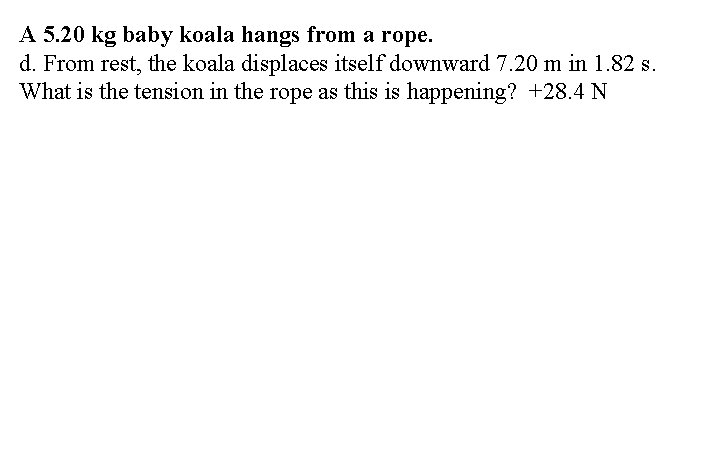 A 5.20 kg baby koala hangs from a rope.

d. From rest, the koala displaces itself downward 7.20 m in 1.82 s. What is the tension in the rope as this is happening? +28.4 N